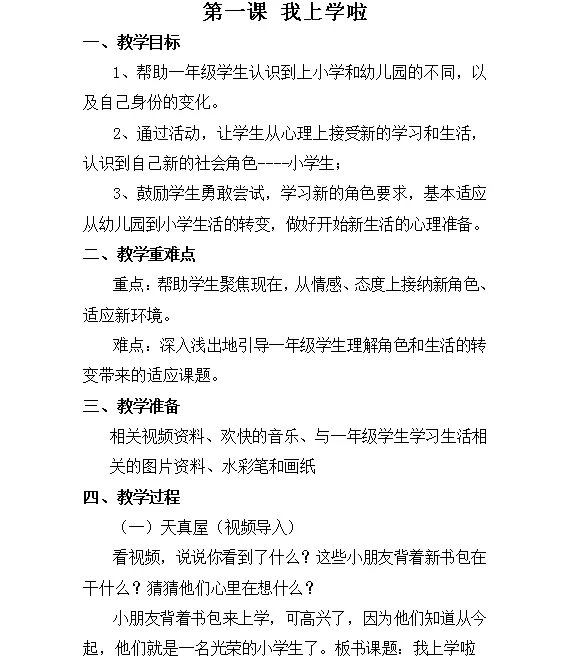 第一课 我上学啦

一、教学目标

1、帮助一年级学生认识到上小学和幼儿园的不同，以及自己身份的变化。

2、通过活动，让学生从心理上接受新的学习和生活，认识到自己新的社会角色----小学生；

3、鼓励学生勇敢尝试，学习新的角色要求，基本适应从幼儿园到小学生活的转变，做好开始新生活的心理准备。

二、教学重难点

重点：帮助学生聚焦现在，从情感、态度上接纳新角色、适应新环境。

难点：深入浅出地引导一年级学生理解角色和生活的转变带来的适应课题。

三、教学准备

相关视频资料、欢快的音乐、与一年级学生学习生活相关的图片资料、水彩笔和画纸

四、教学过程

（一）天真屋（视频导入）

看视频，说说你看到了什么？这些小朋友背着新书包在干什么？猜猜他们心里在想什么？

小朋友背着书包来上学，可高兴了，因为他们知道从今起，他们就是一名光荣的小学生了。板书课题：我上学啦